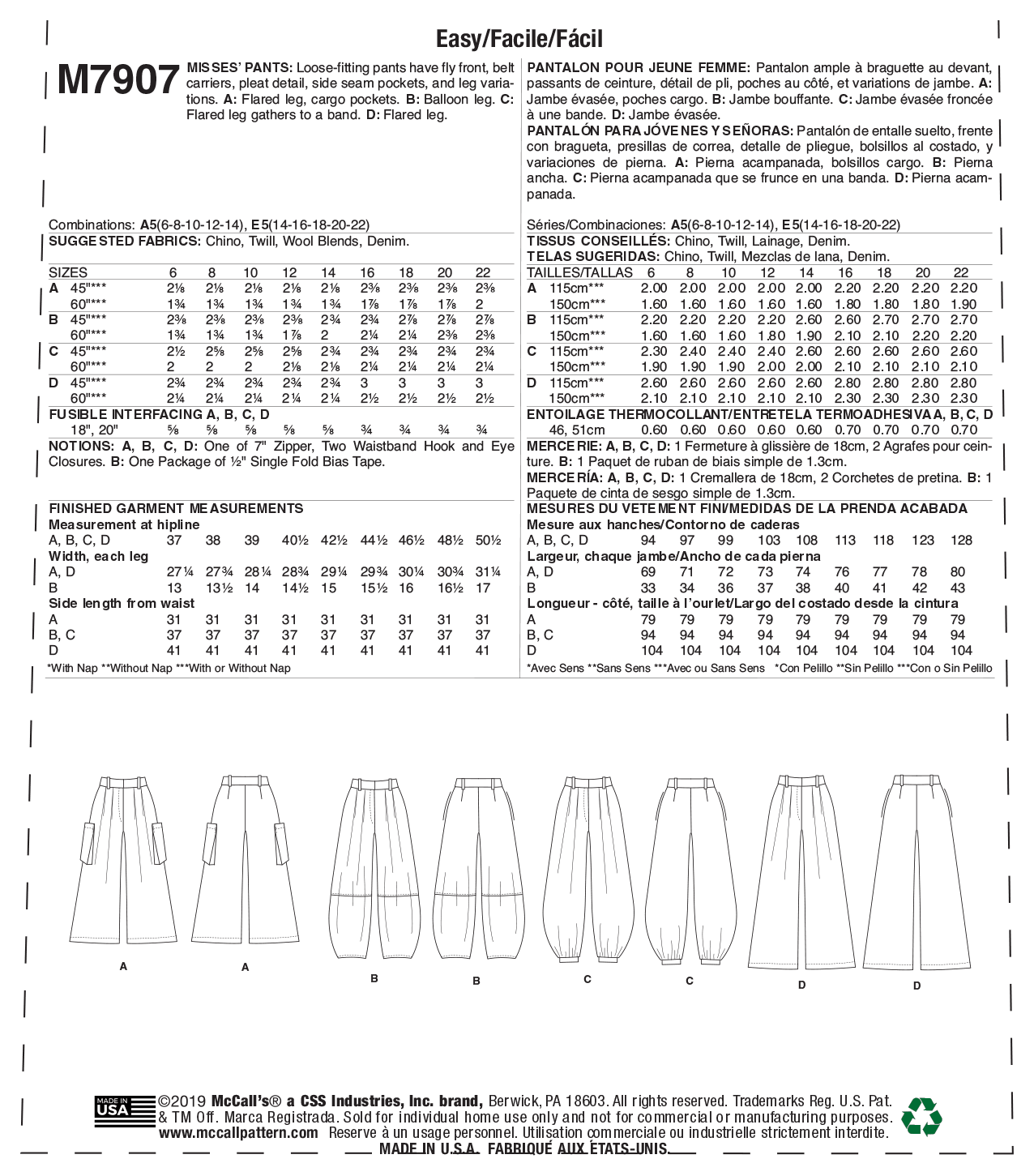 Easy/Facile/Fácil

M7907

MISSES' PANTS: Loose-fitting pants have fly front, belt carriers, pleat detail, side seam pockets, and leg variations. A: Flared leg, cargo pockets. B: Balloon leg. C: Flared leg gathers to a band. D: Flared leg.

Combinations: A5(6-8-10-12-14), E5(14-16-18-20-22)
SUGGESTED FABRICS: Chino, Twill, Wool Blends, Denim.

| SIZES | | 6 | 8 | 10 | 12 | 14 | 16 | 18 | 20 | 22 |
|---|---|---|---|---|---|---|---|---|---|---|
| A | 45"*** | 2⅛ | 2⅛ | 2⅛ | 2⅛ | 2⅛ | 2⅜ | 2⅜ | 2⅜ | 2⅜ |
| | 60"*** | 1¾ | 1¾ | 1¾ | 1¾ | 1¾ | 1⅞ | 1⅞ | 1⅞ | 2 |
| B | 45"*** | 2⅜ | 2⅜ | 2⅜ | 2⅜ | 2¾ | 2¾ | 2⅞ | 2⅞ | 2⅞ |
| | 60"*** | 1¾ | 1¾ | 1¾ | 1⅞ | 2 | 2¼ | 2¼ | 2⅜ | 2⅜ |
| C | 45"*** | 2½ | 2⅝ | 2⅝ | 2⅝ | 2¾ | 2¾ | 2¾ | 2¾ | 2¾ |
| | 60"*** | 2 | 2 | 2 | 2⅛ | 2⅛ | 2¼ | 2¼ | 2¼ | 2¼ |
| D | 45"*** | 2¾ | 2¾ | 2¾ | 2¾ | 2¾ | 3 | 3 | 3 | 3 |
| | 60"*** | 2¼ | 2¼ | 2¼ | 2¼ | 2¼ | 2½ | 2½ | 2½ | 2½ |
| FUSIBLE INTERFACING A, B, C, D | | | | | | | | | | |
| | 18", 20" | ⅝ | ⅝ | ⅝ | ⅝ | ⅝ | ¾ | ¾ | ¾ | ¾ |

NOTIONS: A, B, C, D: One of 7" Zipper, Two Waistband Hook and Eye Closures. B: One Package of ½" Single Fold Bias Tape.

FINISHED GARMENT MEASUREMENTS

| Measurement at hipline | | | | | | | | | |
|---|---|---|---|---|---|---|---|---|---|
| A, B, C, D | 37 | 38 | 39 | 40½ | 42½ | 44½ | 46½ | 48½ | 50½ |
| Width, each leg | | | | | | | | | |
| A, D | 27¼ | 27¾ | 28¼ | 28¾ | 29¼ | 29¾ | 30¼ | 30¾ | 31¼ |
| B | 13 | 13½ | 14 | 14½ | 15 | 15½ | 16 | 16½ | 17 |
| Side length from waist | | | | | | | | | |
| A | 31 | 31 | 31 | 31 | 31 | 31 | 31 | 31 | 31 |
| B, C | 37 | 37 | 37 | 37 | 37 | 37 | 37 | 37 | 37 |
| D | 41 | 41 | 41 | 41 | 41 | 41 | 41 | 41 | 41 |

*With Nap **Without Nap ***With or Without Nap

PANTALON POUR JEUNE FEMME: Pantalon ample à braguette au devant, passants de ceinture, détail de pli, poches au côté, et variations de jambe. A: Jambe évasée, poches cargo. B: Jambe bouffante. C: Jambe évasée froncée à une bande. D: Jambe évasée.
PANTALÓN PARA JÓVENES Y SEÑORAS: Pantalón de entalle suelto, frente con bragueta, presillas de correa, detalle de pliegue, bolsillos al costado, y variaciones de pierna. A: Pierna acampanada, bolsillos cargo. B: Pierna ancha. C: Pierna acampanada que se frunce en una banda. D: Pierna acampanada.

Séries/Combinaciones: A5(6-8-10-12-14), E5(14-16-18-20-22)
TISSUS CONSEILLÉS: Chino, Twill, Lainage, Denim.
TELAS SUGERIDAS: Chino, Twill, Mezclas de lana, Denim.

| TAILLES/TALLAS | | 6 | 8 | 10 | 12 | 14 | 16 | 18 | 20 | 22 |
|---|---|---|---|---|---|---|---|---|---|---|
| A | 115cm*** | 2.00 | 2.00 | 2.00 | 2.00 | 2.00 | 2.20 | 2.20 | 2.20 | 2.20 |
| | 150cm*** | 1.60 | 1.60 | 1.60 | 1.60 | 1.60 | 1.80 | 1.80 | 1.80 | 1.90 |
| B | 115cm*** | 2.20 | 2.20 | 2.20 | 2.20 | 2.60 | 2.60 | 2.70 | 2.70 | 2.70 |
| | 150cm*** | 1.60 | 1.60 | 1.60 | 1.80 | 1.90 | 2.10 | 2.10 | 2.20 | 2.20 |
| C | 115cm*** | 2.30 | 2.40 | 2.40 | 2.40 | 2.60 | 2.60 | 2.60 | 2.60 | 2.60 |
| | 150cm*** | 1.90 | 1.90 | 1.90 | 2.00 | 2.00 | 2.10 | 2.10 | 2.10 | 2.10 |
| D | 115cm*** | 2.60 | 2.60 | 2.60 | 2.60 | 2.60 | 2.80 | 2.80 | 2.80 | 2.80 |
| | 150cm*** | 2.10 | 2.10 | 2.10 | 2.10 | 2.10 | 2.30 | 2.30 | 2.30 | 2.30 |
| ENTOILAGE THERMOCOLLANT/ENTRETELA TERMOADHESIVA A, B, C, D | | | | | | | | | | |
| | 46, 51cm | 0.60 | 0.60 | 0.60 | 0.60 | 0.60 | 0.70 | 0.70 | 0.70 | 0.70 |

MERCERIE: A, B, C, D: 1 Fermeture à glissière de 18cm, 2 Agrafes pour ceinture. B: 1 Paquet de ruban de biais simple de 1.3cm.
MERCERÍA: A, B, C, D: 1 Cremallera de 18cm, 2 Corchetes de pretina. B: 1 Paquete de cinta de sesgo simple de 1.3cm.

MESURES DU VETEMENT FINI/MEDIDAS DE LA PRENDA ACABADA

| Mesure aux hanches/Contorno de caderas | | | | | | | | | |
|---|---|---|---|---|---|---|---|---|---|
| A, B, C, D | 94 | 97 | 99 | 103 | 108 | 113 | 118 | 123 | 128 |
| Largeur, chaque jambe/Ancho de cada pierna | | | | | | | | | |
| A, D | 69 | 71 | 72 | 73 | 74 | 76 | 77 | 78 | 80 |
| B | 33 | 34 | 36 | 37 | 38 | 40 | 41 | 42 | 43 |
| Longueur - côté, taille à l'ourlet/Largo del costado desde la cintura | | | | | | | | | |
| A | 79 | 79 | 79 | 79 | 79 | 79 | 79 | 79 | 79 |
| B, C | 94 | 94 | 94 | 94 | 94 | 94 | 94 | 94 | 94 |
| D | 104 | 104 | 104 | 104 | 104 | 104 | 104 | 104 | 104 |

*Avec Sens **Sans Sens ***Avec ou Sans Sens *Con Pelillo **Sin Pelillo ***Con o Sin Pelillo

A A B B C C D D

MADE IN USA ©2019 McCall's® a CSS Industries, Inc. brand, Berwick, PA 18603. All rights reserved. Trademarks Reg. U.S. Pat. & TM Off. Marca Registrada. Sold for individual home use only and not for commercial or manufacturing purposes. www.mccallpattern.com Reserve à un usage personnel. Utilisation commerciale ou industrielle strictement interdite.
MADE IN U.S.A. FABRIQUÉ AUX ÉTATS-UNIS